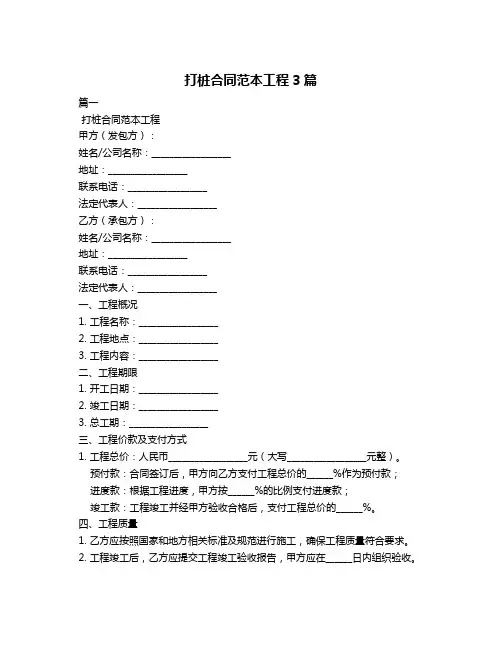 打桩合同范本工程 3 篇

篇一

打桩合同范本工程

甲方（发包方）：

姓名/公司名称：________________

地址：________________

联系电话：________________

法定代表人：________________

乙方（承包方）：

姓名/公司名称：________________

地址：________________

联系电话：________________

法定代表人：________________

一、工程概况

1. 工程名称：________________

2. 工程地点：________________

3. 工程内容：________________

二、工程期限

1. 开工日期：________________

2. 竣工日期：________________

3. 总工期：________________

三、工程价款及支付方式

1. 工程总价：人民币________________元（大写________________元整）。

预付款：合同签订后，甲方向乙方支付工程总价的_____%作为预付款；

进度款：根据工程进度，甲方按_____%的比例支付进度款；

竣工款：工程竣工并经甲方验收合格后，支付工程总价的_____%。

四、工程质量

1. 乙方应按照国家和地方相关标准及规范进行施工，确保工程质量符合要求。

2. 工程竣工后，乙方应提交工程竣工验收报告，甲方应在_____日内组织验收。